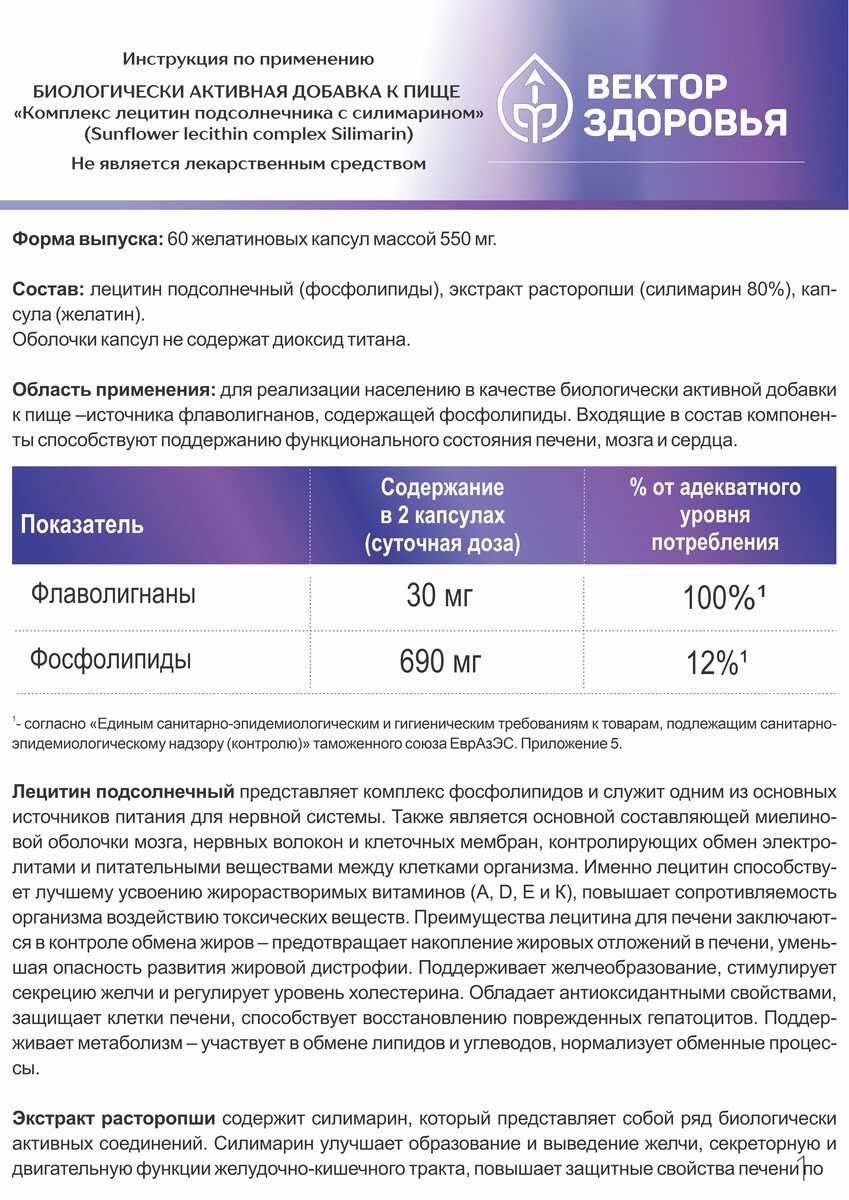 Инструкция по применению

БИОЛОГИЧЕСКИ АКТИВНАЯ ДОБАВКА К ПИЩЕ
«Комплекс лецитин подсолнечника с силимарином»
(Sunflower lecithin complex Silimarin)

Не является лекарственным средством

ВЕКТОР ЗДОРОВЬЯ

**Форма выпуска:** 60 желатиновых капсул массой 550 мг.

**Состав:** лецитин подсолнечный (фосфолипиды), экстракт расторопши (силимарин 80%), капсула (желатин).
Оболочки капсул не содержат диоксид титана.

**Область применения:** для реализации населению в качестве биологически активной добавки к пище –источника флаволигнанов, содержащей фосфолипиды. Входящие в состав компоненты способствуют поддержанию функционального состояния печени, мозга и сердца.

| Показатель | Содержание в 2 капсулах (суточная доза) | % от адекватного уровня потребления |
|---|---|---|
| Флаволигнаны | 30 мг | 100%¹ |
| Фосфолипиды | 690 мг | 12%¹ |

¹- согласно «Единым санитарно-эпидемиологическим и гигиеническим требованиям к товарам, подлежащим санитарно-эпидемиологическому надзору (контролю)» таможенного союза ЕврАзЭС. Приложение 5.

**Лецитин подсолнечный** представляет комплекс фосфолипидов и служит одним из основных источников питания для нервной системы. Также является основной составляющей миелиновой оболочки мозга, нервных волокон и клеточных мембран, контролирующих обмен электролитами и питательными веществами между клетками организма. Именно лецитин способствует лучшему усвоению жирорастворимых витаминов (A, D, E и K), повышает сопротивляемость организма воздействию токсических веществ. Преимущества лецитина для печени заключаются в контроле обмена жиров – предотвращает накопление жировых отложений в печени, уменьшая опасность развития жировой дистрофии. Поддерживает желчеобразование, стимулирует секрецию желчи и регулирует уровень холестерина. Обладает антиоксидантными свойствами, защищает клетки печени, способствует восстановлению поврежденных гепатоцитов. Поддерживает метаболизм – участвует в обмене липидов и углеводов, нормализует обменные процессы.

**Экстракт расторопши** содержит силимарин, который представляет собой ряд биологически активных соединений. Силимарин улучшает образование и выведение желчи, секреторную и двигательную функции желудочно-кишечного тракта, повышает защитные свойства печени по

1